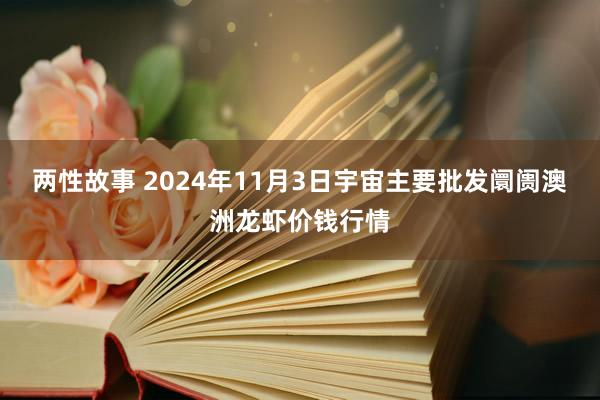 两性故事 2024年11月3日宇宙主要批发阛阓澳洲龙虾价钱行情